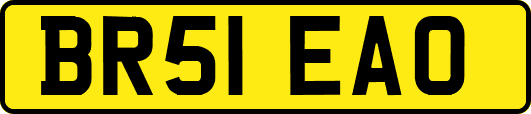 BR51 EAO